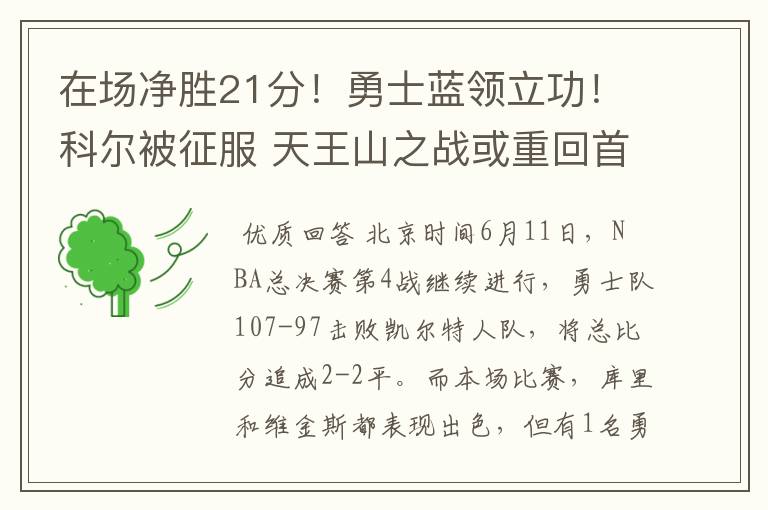 在场净胜21分！勇士蓝领立功！科尔被征服 天王山之战或重回首

优质回答 北京时间6月11日，NBA总决赛第4战继续进行，勇士队107-97击败凯尔特人队，将总比分追成2-2平。而本场比赛，库里和维金斯都表现出色，但有1名勇